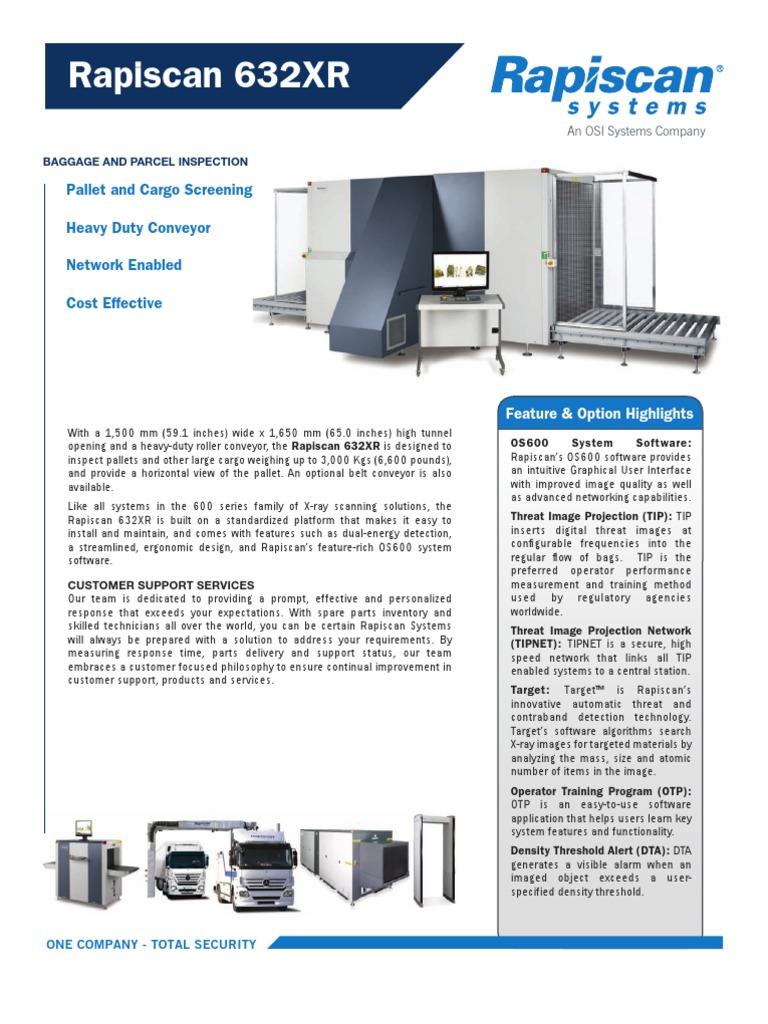 Rapiscan 632XR

Rapiscan® systems
An OSI Systems Company

BAGGAGE AND PARCEL INSPECTION

Pallet and Cargo Screening

Heavy Duty Conveyor

Network Enabled

Cost Effective

With a 1,500 mm (59.1 inches) wide x 1,650 mm (65.0 inches) high tunnel opening and a heavy-duty roller conveyor, the Rapiscan 632XR is designed to inspect pallets and other large cargo weighing up to 3,000 Kgs (6,600 pounds), and provide a horizontal view of the pallet. An optional belt conveyor is also available.

Like all systems in the 600 series family of X-ray scanning solutions, the Rapiscan 632XR is built on a standardized platform that makes it easy to install and maintain, and comes with features such as dual-energy detection, a streamlined, ergonomic design, and Rapiscan's feature-rich OS600 system software.

CUSTOMER SUPPORT SERVICES
Our team is dedicated to providing a prompt, effective and personalized response that exceeds your expectations. With spare parts inventory and skilled technicians all over the world, you can be certain Rapiscan Systems will always be prepared with a solution to address your requirements. By measuring response time, parts delivery and support status, our team embraces a customer focused philosophy to ensure continual improvement in customer support, products and services.

Feature & Option Highlights

OS600 System Software: Rapiscan's OS600 software provides an intuitive Graphical User Interface with improved image quality as well as advanced networking capabilities.

Threat Image Projection (TIP): TIP inserts digital threat images at configurable frequencies into the regular flow of bags. TIP is the preferred operator performance measurement and training method used by regulatory agencies worldwide.

Threat Image Projection Network (TIPNET): TIPNET is a secure, high speed network that links all TIP enabled systems to a central station.

Target: Target™ is Rapiscan's innovative automatic threat and contraband detection technology. Target's software algorithms search X-ray images for targeted materials by analyzing the mass, size and atomic number of items in the image.

Operator Training Program (OTP): OTP is an easy-to-use software application that helps users learn key system features and functionality.

Density Threshold Alert (DTA): DTA generates a visible alarm when an imaged object exceeds a user-specified density threshold.

ONE COMPANY - TOTAL SECURITY